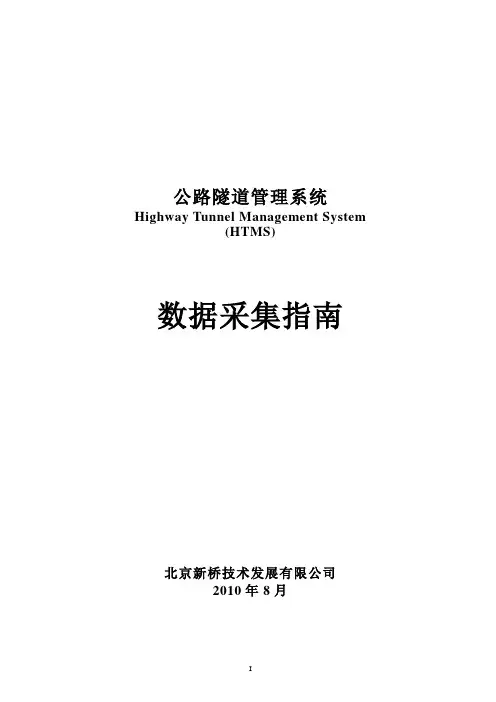 公路隧道管理系统
Highway Tunnel Management System
(HTMS)

数据采集指南

北京新桥技术发展有限公司
2010年8月

I